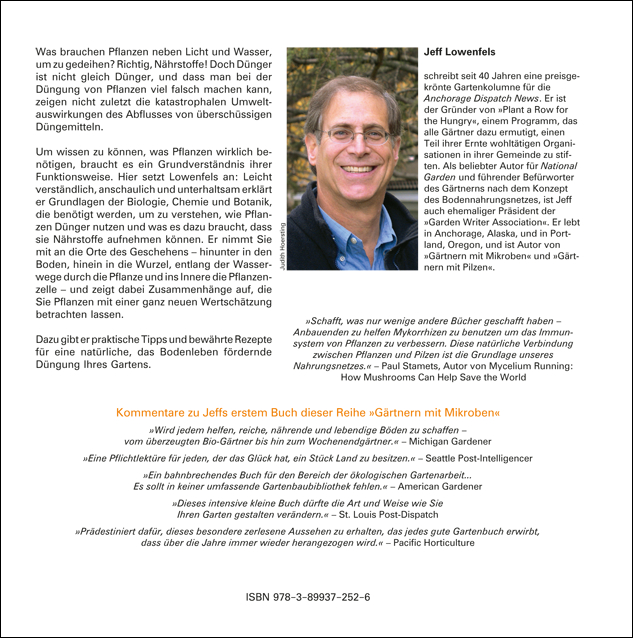 Was brauchen Pflanzen neben Licht und Wasser, um zu gedeihen? Richtig, Nährstoffe! Doch Dünger ist nicht gleich Dünger, und dass man bei der Düngung von Pflanzen viel falsch machen kann, zeigen nicht zuletzt die katastrophalen Umweltauswirkungen des Abflusses von überschüssigen Düngemitteln.

Um wissen zu können, was Pflanzen wirklich benötigen, braucht es ein Grundverständnis ihrer Funktionsweise. Hier setzt Lowenfels an: Leicht verständlich, anschaulich und unterhaltsam erklärt er Grundlagen der Biologie, Chemie und Botanik, die benötigt werden, um zu verstehen, wie Pflanzen Dünger nutzen und was es dazu braucht, dass sie Nährstoffe aufnehmen können. Er nimmt Sie mit an die Orte des Geschehens – hinunter in den Boden, hinein in die Wurzel, entlang der Wasserwege durch die Pflanze und ins Innere die Pflanzenzelle – und zeigt dabei Zusammenhänge auf, die Sie Pflanzen mit einer ganz neuen Wertschätzung betrachten lassen.

Dazu gibt er praktische Tipps und bewährte Rezepte für eine natürliche, das Bodenleben fördernde Düngung Ihres Gartens.

Judith Hoersting

Jeff Lowenfels

schreibt seit 40 Jahren eine preisgekrönte Gartenkolumne für die Anchorage Dispatch News. Er ist der Gründer von »Plant a Row for the Hungry«, einem Programm, das alle Gärtner dazu ermutigt, einen Teil ihrer Ernte wohltätigen Organisationen in ihrer Gemeinde zu stiften. Als beliebter Autor für National Garden und führender Befürworter des Gärtnerns nach dem Konzept des Bodennahrungsnetzes, ist Jeff auch ehemaliger Präsident der »Garden Writer Association«. Er lebt in Anchorage, Alaska, und in Portland, Oregon, und ist Autor von »Gärtnern mit Mikroben« und »Gärtnern mit Pilzen«.

»Schafft, was nur wenige andere Bücher geschafft haben – Anbauenden zu helfen Mykorrhizen zu benutzen um das Immunsystem von Pflanzen zu verbessern. Diese natürliche Verbindung zwischen Pflanzen und Pilzen ist die Grundlage unseres Nahrungsnetzes.« – Paul Stamets, Autor von Mycelium Running: How Mushrooms Can Help Save the World

Kommentare zu Jeffs erstem Buch dieser Reihe »Gärtnern mit Mikroben«

»Wird jedem helfen, reiche, nährende und lebendige Böden zu schaffen – vom überzeugten Bio-Gärtner bis hin zum Wochenendgärtner.« – Michigan Gardener

»Eine Pflichtlektüre für jeden, der das Glück hat, ein Stück Land zu besitzen.« – Seattle Post-Intelligencer

»Ein bahnbrechendes Buch für den Bereich der ökologischen Gartenarbeit... Es sollt in keiner umfassende Gartenbaubibliothek fehlen.« – American Gardener

»Dieses intensive kleine Buch dürfte die Art und Weise wie Sie Ihren Garten gestalten verändern.« – St. Louis Post-Dispatch

»Prädestiniert dafür, dieses besondere zerlesene Aussehen zu erhalten, das jedes gute Gartenbuch erwirbt, dass über die Jahre immer wieder herangezogen wird.« – Pacific Horticulture

ISBN 978-3-89937-252-6